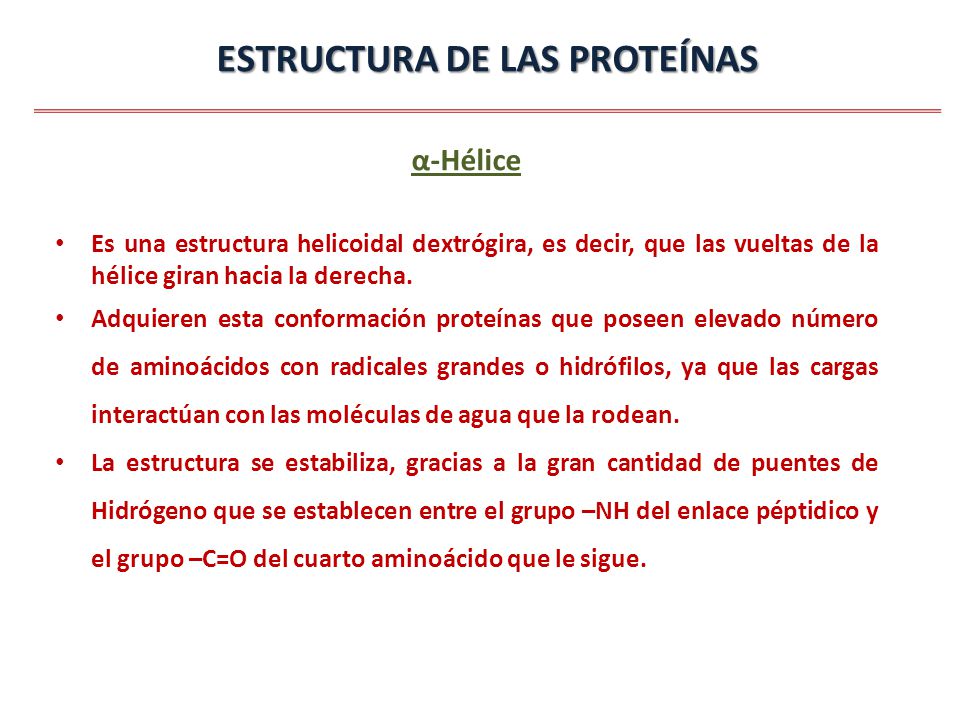 ESTRUCTURA DE LAS PROTEÍNAS

α-Hélice

• Es una estructura helicoidal dextrógira, es decir, que las vueltas de la hélice giran hacia la derecha.

• Adquieren esta conformación proteínas que poseen elevado número de aminoácidos con radicales grandes o hidrófilos, ya que las cargas interactúan con las moléculas de agua que la rodean.

• La estructura se estabiliza, gracias a la gran cantidad de puentes de Hidrógeno que se establecen entre el grupo –NH del enlace péptidico y el grupo –C=O del cuarto aminoácido que le sigue.